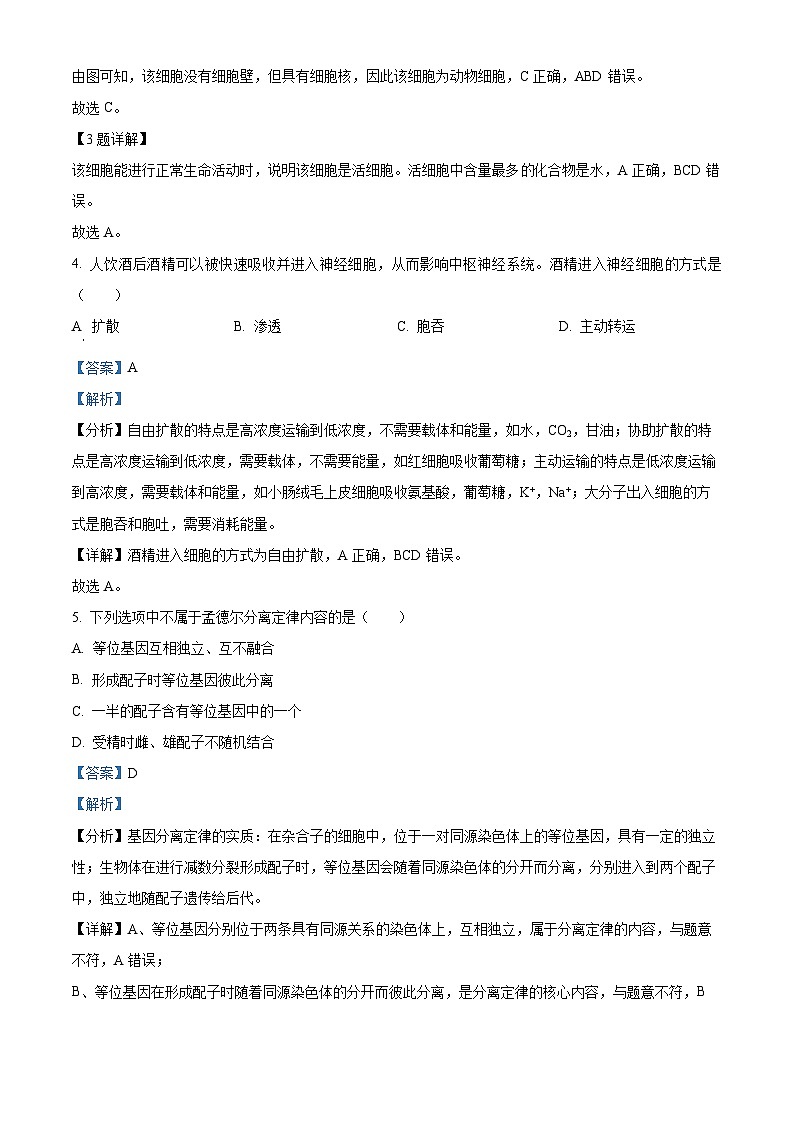 由图可知，该细胞没有细胞壁，但具有细胞核，因此该细胞为动物细胞，C 正确，ABD 错误。

故选 C。

【3 题详解】

该细胞能进行正常生命活动时，说明该细胞是活细胞。活细胞中含量最多的化合物是水，A 正确，BCD 错误。

故选 A。

4. 人饮酒后酒精可以被快速吸收并进入神经细胞，从而影响中枢神经系统。酒精进入神经细胞的方式是（　　）

A. 扩散　　B. 渗透　　C. 胞吞　　D. 主动转运

【答案】A

【解析】

【分析】自由扩散的特点是高浓度运输到低浓度，不需要载体和能量，如水，$CO_2$，甘油；协助扩散的特点是高浓度运输到低浓度，需要载体，不需要能量，如红细胞吸收葡萄糖；主动运输的特点是低浓度运输到高浓度，需要载体和能量，如小肠绒毛上皮细胞吸收氨基酸，葡萄糖，$K^+$，$Na^+$；大分子出入细胞的方式是胞吞和胞吐，需要消耗能量。

【详解】酒精进入细胞的方式为自由扩散，A 正确，BCD 错误。

故选 A。

5. 下列选项中不属于孟德尔分离定律内容的是（　　）

A. 等位基因互相独立、互不融合

B. 形成配子时等位基因彼此分离

C. 一半的配子含有等位基因中的一个

D. 受精时雌、雄配子不随机结合

【答案】D

【解析】

【分析】基因分离定律的实质：在杂合子的细胞中，位于一对同源染色体上的等位基因，具有一定的独立性；生物体在进行减数分裂形成配子时，等位基因会随着同源染色体的分开而分离，分别进入到两个配子中，独立地随配子遗传给后代。

【详解】A、等位基因分别位于两条具有同源关系的染色体上，互相独立，属于分离定律的内容，与题意不符，A 错误；

B、等位基因在形成配子时随着同源染色体的分开而彼此分离，是分离定律的核心内容，与题意不符，B